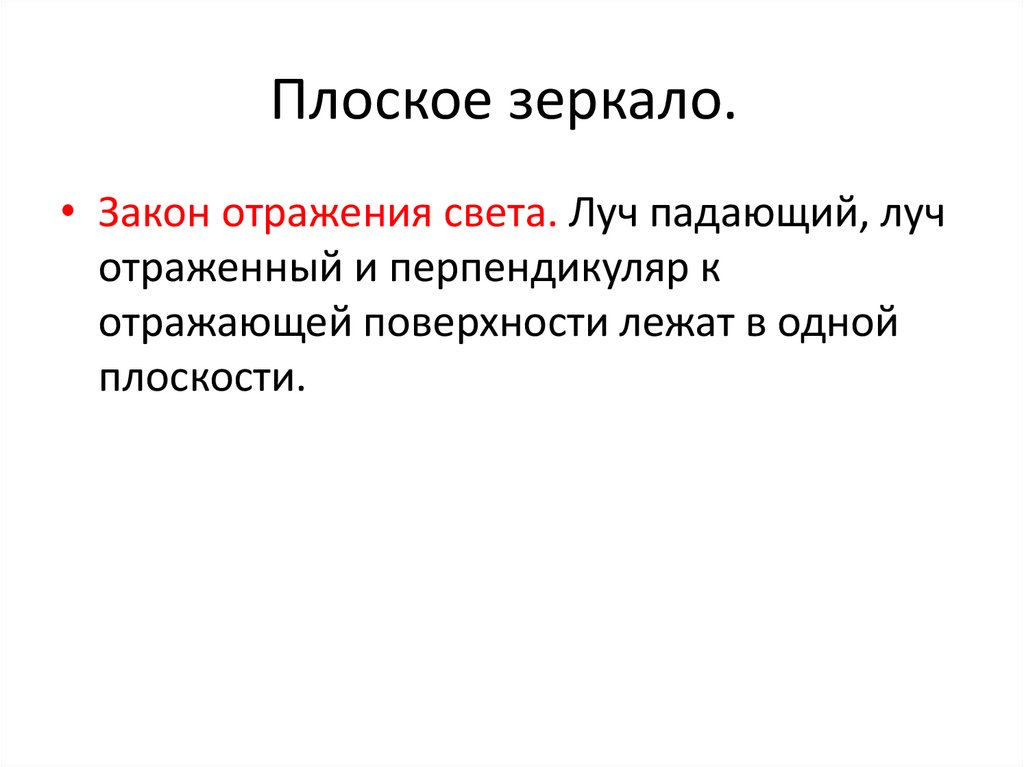 Плоское зеркало.

• Закон отражения света. Луч падающий, луч отраженный и перпендикуляр к отражающей поверхности лежат в одной плоскости.